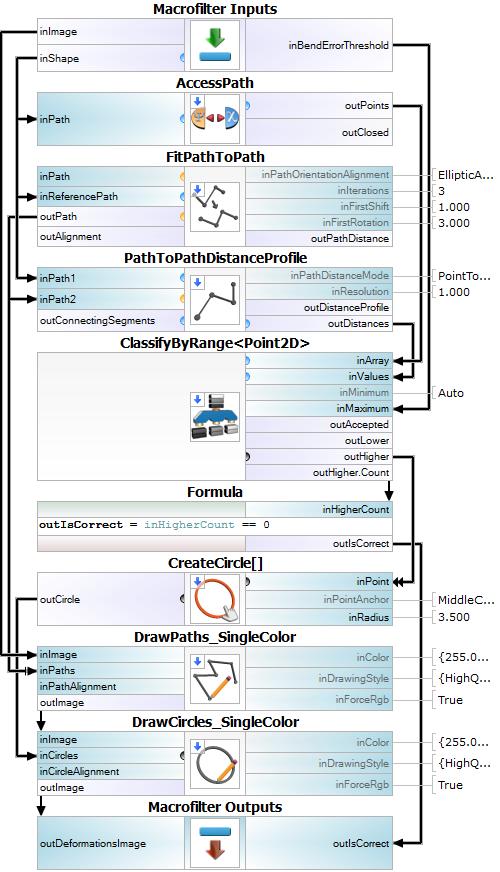 Macrofilter Inputs
inImage
inShape
inBendErrorThreshold

AccessPath
inPath
outPoints
outClosed

FitPathToPath
inPath
inReferencePath
outPath
outAlignment
inPathOrientationAlignment
inIterations
inFirstShift
inFirstRotation
outPathDistance
EllipticA...
3
1.000
3.000

PathToPathDistanceProfile
inPath1
inPath2
outConnectingSegments
inPathDistanceMode
inResolution
outDistanceProfile
outDistances
PointTo...
1.000

ClassifyByRange<Point2D>
inArray
inValues
inMinimum
inMaximum
outAccepted
outLower
outHigher
outHigher.Count
Auto

Formula
inHigherCount
outIsCorrect = inHigherCount == 0
outIsCorrect

CreateCircle[]
outCircle
inPoint
inPointAnchor
inRadius
MiddleC...
3.500

DrawPaths_SingleColor
inImage
inPaths
inPathAlignment
outImage
inColor
inDrawingStyle
inForceRgb
{255.0...
{HighQ...
True

DrawCircles_SingleColor
inImage
inCircles
inCircleAlignment
outImage
inColor
inDrawingStyle
inForceRgb
{255.0...
{HighQ...
True

Macrofilter Outputs
outDeformationsImage
outIsCorrect